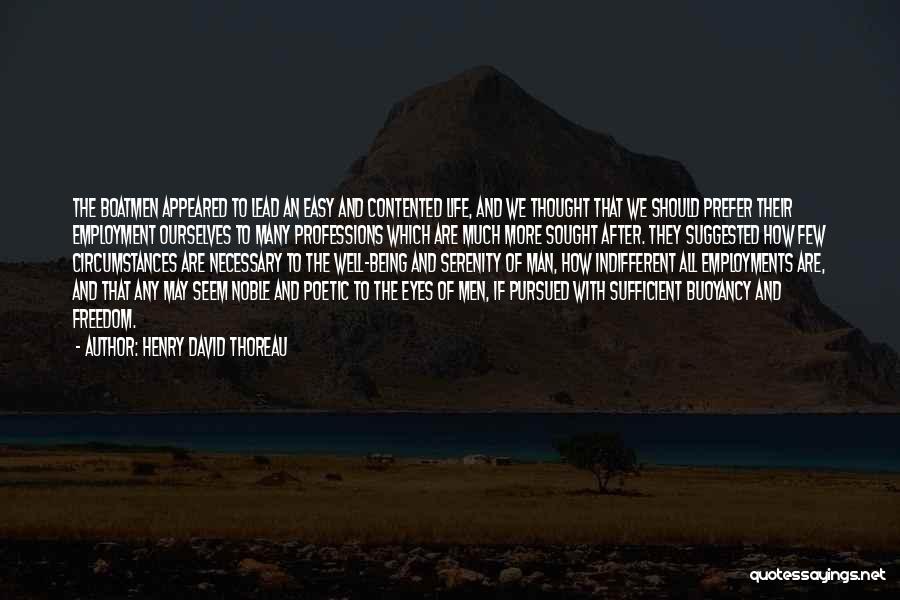 THE BOATMEN APPEARED TO LEAD AN EASY AND CONTENTED LIFE, AND WE THOUGHT THAT WE SHOULD PREFER THEIR EMPLOYMENT OURSELVES TO MANY PROFESSIONS WHICH ARE MUCH MORE SOUGHT AFTER. THEY SUGGESTED HOW FEW CIRCUMSTANCES ARE NECESSARY TO THE WELL-BEING AND SERENITY OF MAN, HOW INDIFFERENT ALL EMPLOYMENTS ARE, AND THAT ANY MAY SEEM NOBLE AND POETIC TO THE EYES OF MEN, IF PURSUED WITH SUFFICIENT BUOYANCY AND FREEDOM.

- AUTHOR: HENRY DAVID THOREAU

quotessayings.net